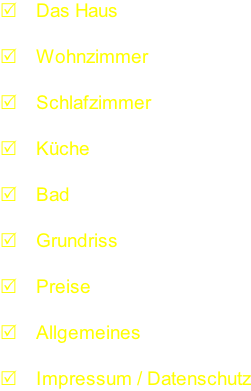 ☑ Das Haus

☑ Wohnzimmer

☑ Schlafzimmer

☑ Küche

☑ Bad

☑ Grundriss

☑ Preise

☑ Allgemeines

☑ Impressum / Datenschutz